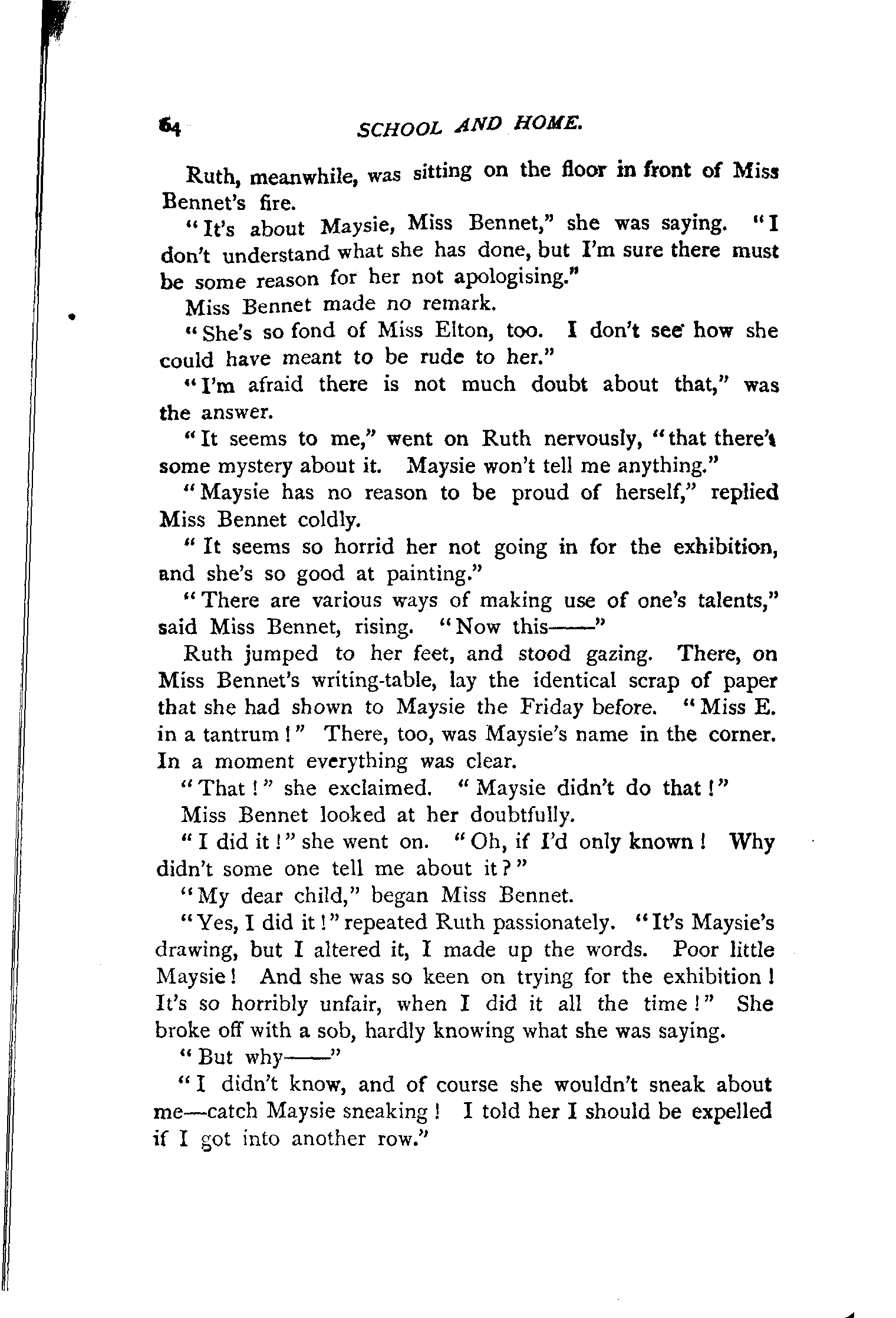 64 SCHOOL AND HOME.

Ruth, meanwhile, was sitting on the floor in front of Miss Bennet's fire.

"It's about Maysie, Miss Bennet," she was saying. "I don't understand what she has done, but I'm sure there must be some reason for her not apologising."

Miss Bennet made no remark.

"She's so fond of Miss Elton, too. I don't see how she could have meant to be rude to her."

"I'm afraid there is not much doubt about that," was the answer.

"It seems to me," went on Ruth nervously, "that there's some mystery about it. Maysie won't tell me anything."

"Maysie has no reason to be proud of herself," replied Miss Bennet coldly.

"It seems so horrid her not going in for the exhibition, and she's so good at painting."

"There are various ways of making use of one's talents," said Miss Bennet, rising. "Now this——"

Ruth jumped to her feet, and stood gazing. There, on Miss Bennet's writing-table, lay the identical scrap of paper that she had shown to Maysie the Friday before. "Miss E. in a tantrum!" There, too, was Maysie's name in the corner. In a moment everything was clear.

"That!" she exclaimed. "Maysie didn't do that!"

Miss Bennet looked at her doubtfully.

"I did it!" she went on. "Oh, if I'd only known! Why didn't some one tell me about it?"

"My dear child," began Miss Bennet.

"Yes, I did it!" repeated Ruth passionately. "It's Maysie's drawing, but I altered it, I made up the words. Poor little Maysie! And she was so keen on trying for the exhibition! It's so horribly unfair, when I did it all the time!" She broke off with a sob, hardly knowing what she was saying.

"But why——"

"I didn't know, and of course she wouldn't sneak about me—catch Maysie sneaking! I told her I should be expelled if I got into another row."